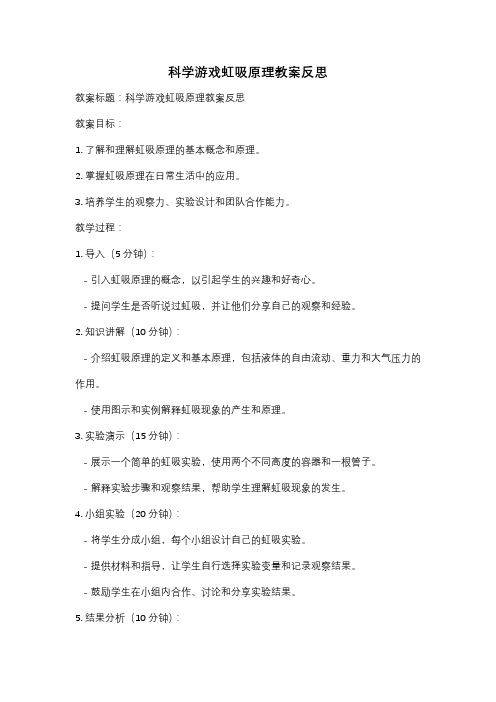 科学游戏虹吸原理教案反思

教案标题：科学游戏虹吸原理教案反思

教案目标：

1. 了解和理解虹吸原理的基本概念和原理。

2. 掌握虹吸原理在日常生活中的应用。

3. 培养学生的观察力、实验设计和团队合作能力。

教学过程：

1. 导入（5 分钟）：

- 引入虹吸原理的概念，以引起学生的兴趣和好奇心。

- 提问学生是否听说过虹吸，并让他们分享自己的观察和经验。

2. 知识讲解（10 分钟）：

- 介绍虹吸原理的定义和基本原理，包括液体的自由流动、重力和大气压力的作用。

- 使用图示和实例解释虹吸现象的产生和原理。

3. 实验演示（15 分钟）：

- 展示一个简单的虹吸实验，使用两个不同高度的容器和一根管子。

- 解释实验步骤和观察结果，帮助学生理解虹吸现象的发生。

4. 小组实验（20 分钟）：

- 将学生分成小组，每个小组设计自己的虹吸实验。

- 提供材料和指导，让学生自行选择实验变量和记录观察结果。

- 鼓励学生在小组内合作、讨论和分享实验结果。

5. 结果分析（10 分钟）：